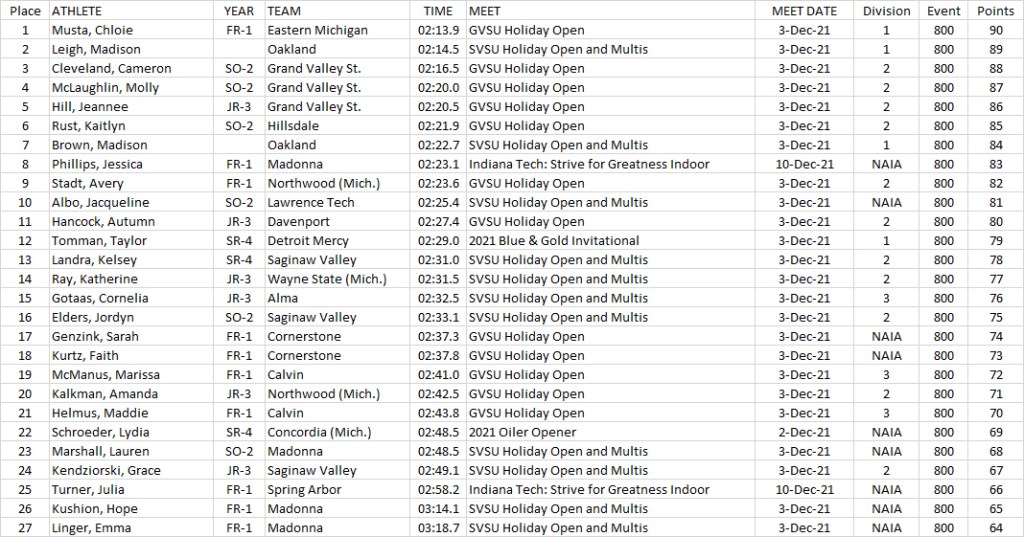 | Place | ATHLETE | YEAR | TEAM | TIME | MEET | MEET DATE | Division | Event | Points |
|---|---|---|---|---|---|---|---|---|---|
| 1 | Musta, Chloie | FR-1 | Eastern Michigan | 02:13.9 | GVSU Holiday Open | 3-Dec-21 | 1 | 800 | 90 |
| 2 | Leigh, Madison | | Oakland | 02:14.5 | SVSU Holiday Open and Multis | 3-Dec-21 | 1 | 800 | 89 |
| 3 | Cleveland, Cameron | SO-2 | Grand Valley St. | 02:16.5 | GVSU Holiday Open | 3-Dec-21 | 2 | 800 | 88 |
| 4 | McLaughlin, Molly | SO-2 | Grand Valley St. | 02:20.0 | GVSU Holiday Open | 3-Dec-21 | 2 | 800 | 87 |
| 5 | Hill, Jeannee | JR-3 | Grand Valley St. | 02:20.5 | GVSU Holiday Open | 3-Dec-21 | 2 | 800 | 86 |
| 6 | Rust, Kaitlyn | SO-2 | Hillsdale | 02:21.9 | GVSU Holiday Open | 3-Dec-21 | 2 | 800 | 85 |
| 7 | Brown, Madison | | Oakland | 02:22.7 | SVSU Holiday Open and Multis | 3-Dec-21 | 1 | 800 | 84 |
| 8 | Phillips, Jessica | FR-1 | Madonna | 02:23.1 | Indiana Tech: Strive for Greatness Indoor | 10-Dec-21 | NAIA | 800 | 83 |
| 9 | Stadt, Avery | FR-1 | Northwood (Mich.) | 02:23.6 | GVSU Holiday Open | 3-Dec-21 | 2 | 800 | 82 |
| 10 | Albo, Jacqueline | SO-2 | Lawrence Tech | 02:25.4 | SVSU Holiday Open and Multis | 3-Dec-21 | NAIA | 800 | 81 |
| 11 | Hancock, Autumn | JR-3 | Davenport | 02:27.4 | GVSU Holiday Open | 3-Dec-21 | 2 | 800 | 80 |
| 12 | Tomman, Taylor | SR-4 | Detroit Mercy | 02:29.0 | 2021 Blue & Gold Invitational | 3-Dec-21 | 1 | 800 | 79 |
| 13 | Landra, Kelsey | SR-4 | Saginaw Valley | 02:31.0 | SVSU Holiday Open and Multis | 3-Dec-21 | 2 | 800 | 78 |
| 14 | Ray, Katherine | JR-3 | Wayne State (Mich.) | 02:31.5 | SVSU Holiday Open and Multis | 3-Dec-21 | 2 | 800 | 77 |
| 15 | Gotaas, Cornelia | JR-3 | Alma | 02:32.5 | SVSU Holiday Open and Multis | 3-Dec-21 | 3 | 800 | 76 |
| 16 | Elders, Jordyn | SO-2 | Saginaw Valley | 02:33.1 | SVSU Holiday Open and Multis | 3-Dec-21 | 2 | 800 | 75 |
| 17 | Genzink, Sarah | FR-1 | Cornerstone | 02:37.3 | GVSU Holiday Open | 3-Dec-21 | NAIA | 800 | 74 |
| 18 | Kurtz, Faith | FR-1 | Cornerstone | 02:37.8 | GVSU Holiday Open | 3-Dec-21 | NAIA | 800 | 73 |
| 19 | McManus, Marissa | FR-1 | Calvin | 02:41.0 | GVSU Holiday Open | 3-Dec-21 | 3 | 800 | 72 |
| 20 | Kalkman, Amanda | JR-3 | Northwood (Mich.) | 02:42.5 | GVSU Holiday Open | 3-Dec-21 | 2 | 800 | 71 |
| 21 | Helmus, Maddie | FR-1 | Calvin | 02:43.8 | GVSU Holiday Open | 3-Dec-21 | 3 | 800 | 70 |
| 22 | Schroeder, Lydia | SR-4 | Concordia (Mich.) | 02:48.5 | 2021 Oiler Opener | 2-Dec-21 | NAIA | 800 | 69 |
| 23 | Marshall, Lauren | SO-2 | Madonna | 02:48.5 | SVSU Holiday Open and Multis | 3-Dec-21 | NAIA | 800 | 68 |
| 24 | Kendziorski, Grace | JR-3 | Saginaw Valley | 02:49.1 | SVSU Holiday Open and Multis | 3-Dec-21 | 2 | 800 | 67 |
| 25 | Turner, Julia | FR-1 | Spring Arbor | 02:58.2 | Indiana Tech: Strive for Greatness Indoor | 10-Dec-21 | NAIA | 800 | 66 |
| 26 | Kushion, Hope | FR-1 | Madonna | 03:14.1 | SVSU Holiday Open and Multis | 3-Dec-21 | NAIA | 800 | 65 |
| 27 | Linger, Emma | FR-1 | Madonna | 03:18.7 | SVSU Holiday Open and Multis | 3-Dec-21 | NAIA | 800 | 64 |